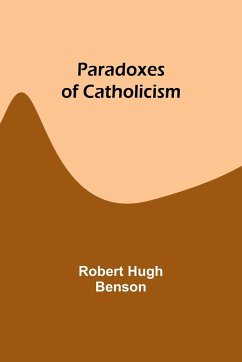 Paradoxes
of Catholicism

Robert Hugh
Benson